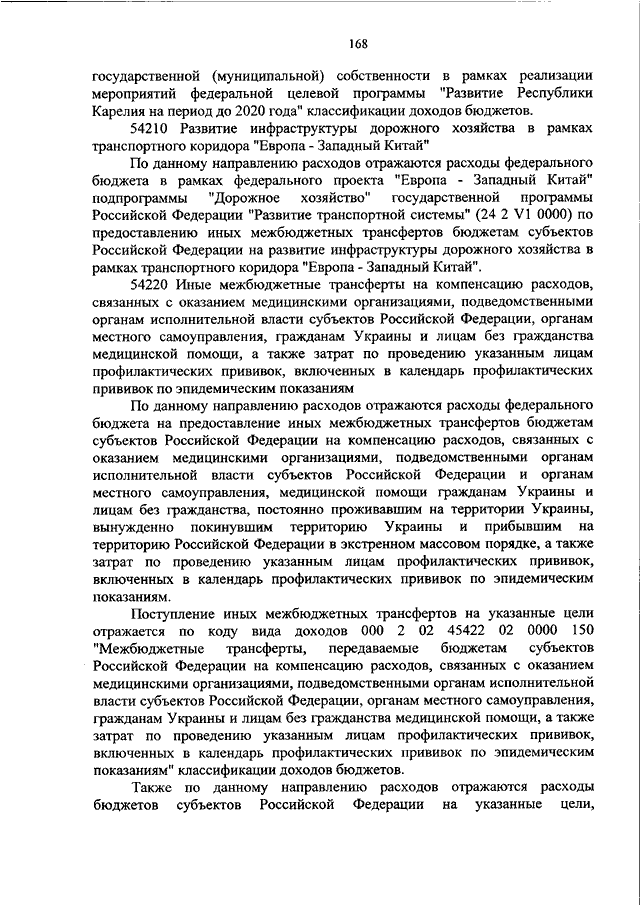 168

государственной (муниципальной) собственности в рамках реализации мероприятий федеральной целевой программы "Развитие Республики Карелия на период до 2020 года" классификации доходов бюджетов.

54210 Развитие инфраструктуры дорожного хозяйства в рамках транспортного коридора "Европа - Западный Китай"

По данному направлению расходов отражаются расходы федерального бюджета в рамках федерального проекта "Европа - Западный Китай" подпрограммы "Дорожное хозяйство" государственной программы Российской Федерации "Развитие транспортной системы" (24 2 V1 0000) по предоставлению иных межбюджетных трансфертов бюджетам субъектов Российской Федерации на развитие инфраструктуры дорожного хозяйства в рамках транспортного коридора "Европа - Западный Китай".

54220 Иные межбюджетные трансферты на компенсацию расходов, связанных с оказанием медицинскими организациями, подведомственными органам исполнительной власти субъектов Российской Федерации, органам местного самоуправления, гражданам Украины и лицам без гражданства медицинской помощи, а также затрат по проведению указанным лицам профилактических прививок, включенных в календарь профилактических прививок по эпидемическим показаниям

По данному направлению расходов отражаются расходы федерального бюджета на предоставление иных межбюджетных трансфертов бюджетам субъектов Российской Федерации на компенсацию расходов, связанных с оказанием медицинскими организациями, подведомственными органам исполнительной власти субъектов Российской Федерации и органам местного самоуправления, медицинской помощи гражданам Украины и лицам без гражданства, постоянно проживавшим на территории Украины, вынужденно покинувшим территорию Украины и прибывшим на территорию Российской Федерации в экстренном массовом порядке, а также затрат по проведению указанным лицам профилактических прививок, включенных в календарь профилактических прививок по эпидемическим показаниям.

Поступление иных межбюджетных трансфертов на указанные цели отражается по коду вида доходов 000 2 02 45422 02 0000 150 "Межбюджетные трансферты, передаваемые бюджетам субъектов Российской Федерации на компенсацию расходов, связанных с оказанием медицинскими организациями, подведомственными органам исполнительной власти субъектов Российской Федерации, органам местного самоуправления, гражданам Украины и лицам без гражданства медицинской помощи, а также затрат по проведению указанным лицам профилактических прививок, включенных в календарь профилактических прививок по эпидемическим показаниям" классификации доходов бюджетов.

Также по данному направлению расходов отражаются расходы бюджетов субъектов Российской Федерации на указанные цели,